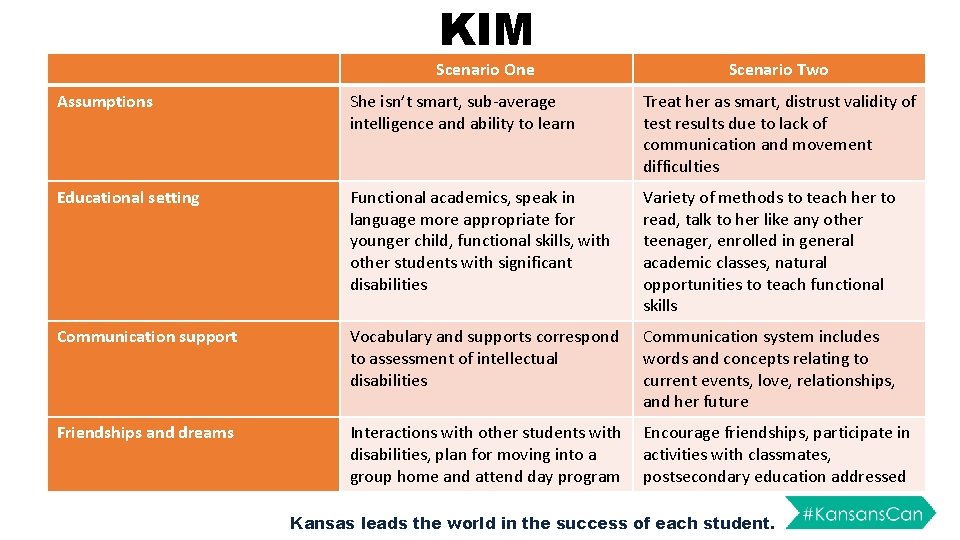 KIM

| | Scenario One | Scenario Two |
|---|---|---|
| Assumptions | She isn't smart, sub-average intelligence and ability to learn | Treat her as smart, distrust validity of test results due to lack of communication and movement difficulties |
| Educational setting | Functional academics, speak in language more appropriate for younger child, functional skills, with other students with significant disabilities | Variety of methods to teach her to read, talk to her like any other teenager, enrolled in general academic classes, natural opportunities to teach functional skills |
| Communication support | Vocabulary and supports correspond to assessment of intellectual disabilities | Communication system includes words and concepts relating to current events, love, relationships, and her future |
| Friendships and dreams | Interactions with other students with disabilities, plan for moving into a group home and attend day program | Encourage friendships, participate in activities with classmates, postsecondary education addressed |

Kansas leads the world in the success of each student.

#KansansCan